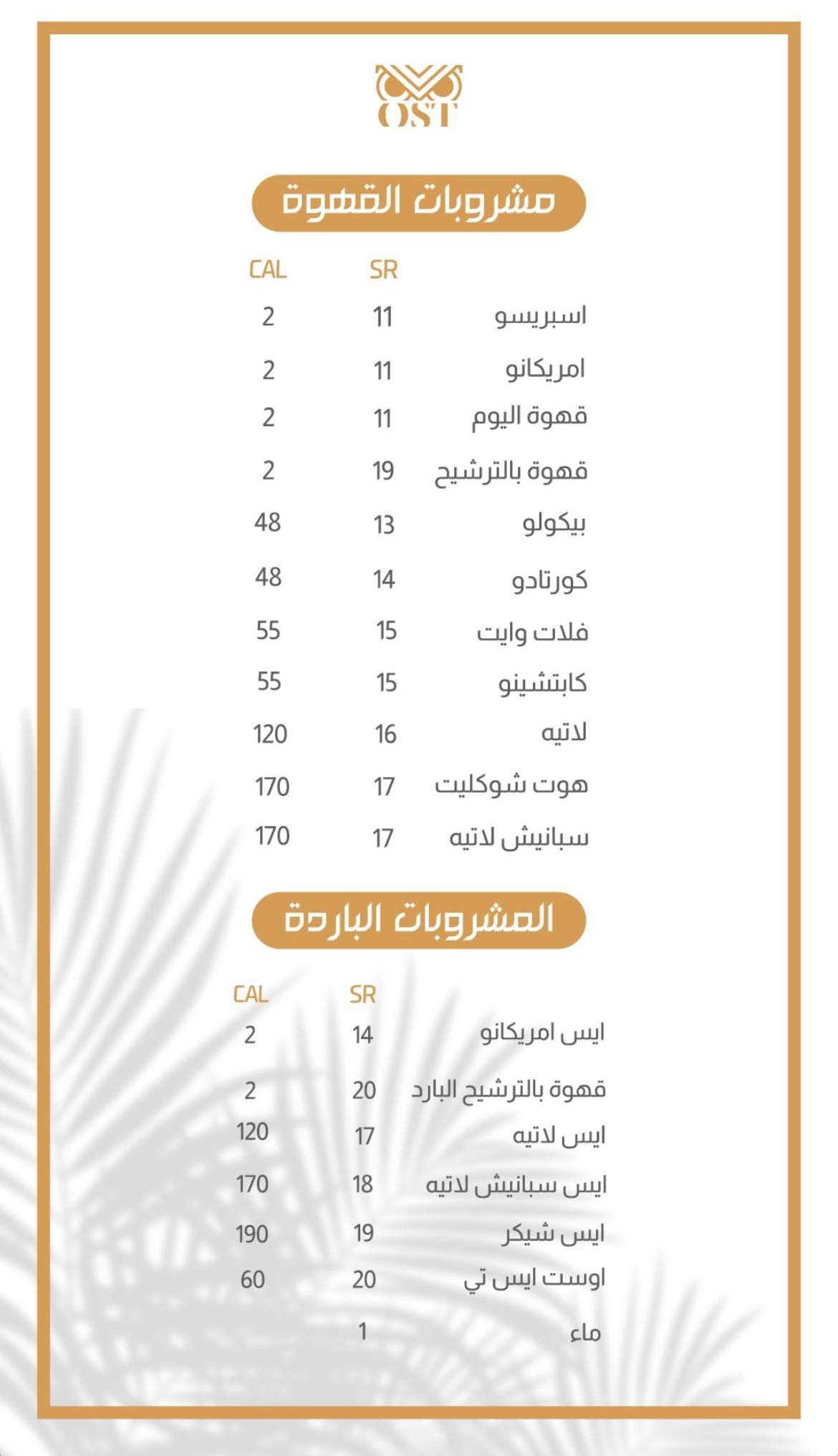 OST

مشروبات القهوة

| | SR | CAL |
|---|---|---|
| اسبريسو | 11 | 2 |
| امريكانو | 11 | 2 |
| قهوة اليوم | 11 | 2 |
| قهوة بالترشيح | 19 | 2 |
| بيكولو | 13 | 48 |
| كورتادو | 14 | 48 |
| فلات وايت | 15 | 55 |
| كابتشينو | 15 | 55 |
| لاتيه | 16 | 120 |
| هوت شوكليت | 17 | 170 |
| سبانيش لاتيه | 17 | 170 |

المشروبات الباردة

| | SR | CAL |
|---|---|---|
| ايس امريكانو | 14 | 2 |
| قهوة بالترشيح البارد | 20 | 2 |
| ايس لاتيه | 17 | 120 |
| ايس سبانيش لاتيه | 18 | 170 |
| ايس شيكر | 19 | 190 |
| اوست ايس تي | 20 | 60 |
| ماء | 1 | |